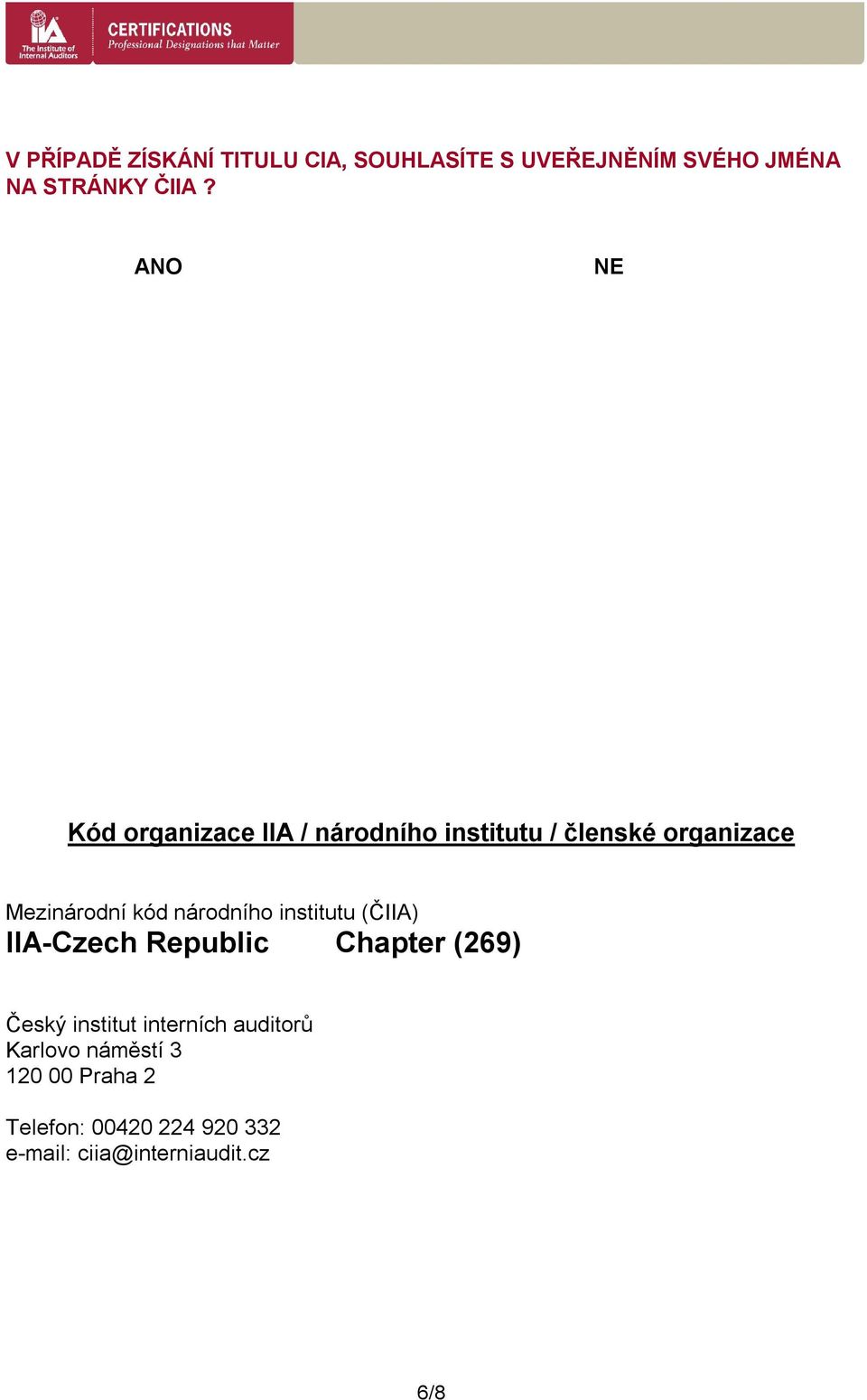 IIA
The Institute of Internal Auditors
CERTIFICATIONS
Professional Designations that Matter

V PŘÍPADĚ ZÍSKÁNÍ TITULU CIA, SOUHLASÍTE S UVEŘEJNĚNÍM SVÉHO JMÉNA NA STRÁNKY ČIIA ?

ANO

NE

Kód organizace IIA / národního institutu / členské organizace

Mezinárodní kód národního institutu (ČIIA)
IIA-Czech Republic Chapter (269)

Český institut interních auditorů
Karlovo náměstí 3
120 00 Praha 2

Telefon: 00420 224 920 332
e-mail: ciia@interniaudit.cz

6/8